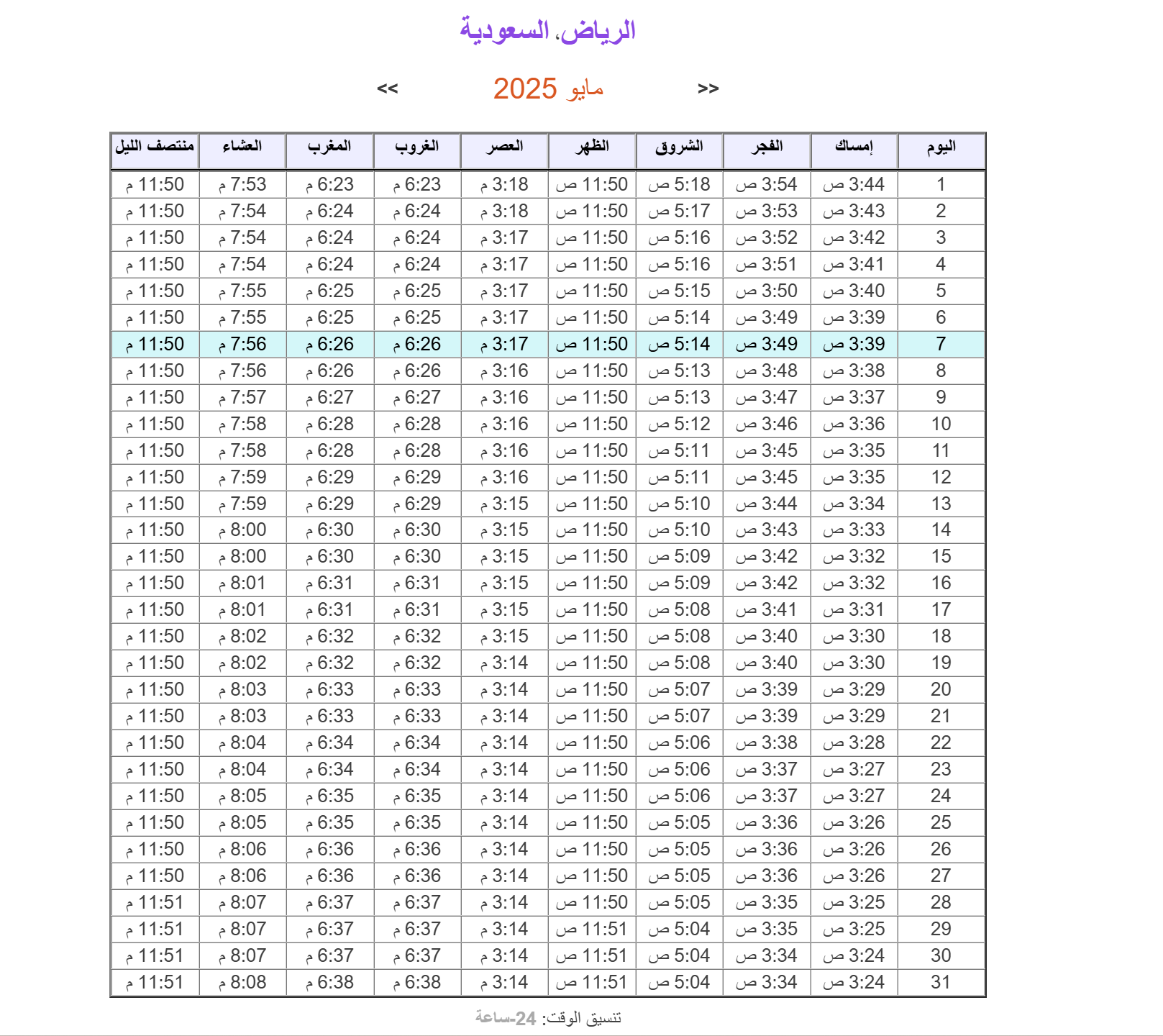 الرياض، السعودية

<< مايو 2025 >>

| اليوم | إمساك | الفجر | الشروق | الظهر | العصر | الغروب | المغرب | العشاء | منتصف الليل |
|---|---|---|---|---|---|---|---|---|---|
| 1 | 3:44 ص | 3:54 ص | 5:18 ص | 11:50 ص | 3:18 م | 6:23 م | 6:23 م | 7:53 م | 11:50 م |
| 2 | 3:43 ص | 3:53 ص | 5:17 ص | 11:50 ص | 3:18 م | 6:24 م | 6:24 م | 7:54 م | 11:50 م |
| 3 | 3:42 ص | 3:52 ص | 5:16 ص | 11:50 ص | 3:17 م | 6:24 م | 6:24 م | 7:54 م | 11:50 م |
| 4 | 3:41 ص | 3:51 ص | 5:16 ص | 11:50 ص | 3:17 م | 6:24 م | 6:24 م | 7:54 م | 11:50 م |
| 5 | 3:40 ص | 3:50 ص | 5:15 ص | 11:50 ص | 3:17 م | 6:25 م | 6:25 م | 7:55 م | 11:50 م |
| 6 | 3:39 ص | 3:49 ص | 5:14 ص | 11:50 ص | 3:17 م | 6:25 م | 6:25 م | 7:55 م | 11:50 م |
| 7 | 3:39 ص | 3:49 ص | 5:14 ص | 11:50 ص | 3:17 م | 6:26 م | 6:26 م | 7:56 م | 11:50 م |
| 8 | 3:38 ص | 3:48 ص | 5:13 ص | 11:50 ص | 3:16 م | 6:26 م | 6:26 م | 7:56 م | 11:50 م |
| 9 | 3:37 ص | 3:47 ص | 5:13 ص | 11:50 ص | 3:16 م | 6:27 م | 6:27 م | 7:57 م | 11:50 م |
| 10 | 3:36 ص | 3:46 ص | 5:12 ص | 11:50 ص | 3:16 م | 6:28 م | 6:28 م | 7:58 م | 11:50 م |
| 11 | 3:35 ص | 3:45 ص | 5:11 ص | 11:50 ص | 3:16 م | 6:28 م | 6:28 م | 7:58 م | 11:50 م |
| 12 | 3:35 ص | 3:45 ص | 5:11 ص | 11:50 ص | 3:16 م | 6:29 م | 6:29 م | 7:59 م | 11:50 م |
| 13 | 3:34 ص | 3:44 ص | 5:10 ص | 11:50 ص | 3:15 م | 6:29 م | 6:29 م | 7:59 م | 11:50 م |
| 14 | 3:33 ص | 3:43 ص | 5:10 ص | 11:50 ص | 3:15 م | 6:30 م | 6:30 م | 8:00 م | 11:50 م |
| 15 | 3:32 ص | 3:42 ص | 5:09 ص | 11:50 ص | 3:15 م | 6:30 م | 6:30 م | 8:00 م | 11:50 م |
| 16 | 3:32 ص | 3:42 ص | 5:09 ص | 11:50 ص | 3:15 م | 6:31 م | 6:31 م | 8:01 م | 11:50 م |
| 17 | 3:31 ص | 3:41 ص | 5:08 ص | 11:50 ص | 3:15 م | 6:31 م | 6:31 م | 8:01 م | 11:50 م |
| 18 | 3:30 ص | 3:40 ص | 5:08 ص | 11:50 ص | 3:15 م | 6:32 م | 6:32 م | 8:02 م | 11:50 م |
| 19 | 3:30 ص | 3:40 ص | 5:08 ص | 11:50 ص | 3:14 م | 6:32 م | 6:32 م | 8:02 م | 11:50 م |
| 20 | 3:29 ص | 3:39 ص | 5:07 ص | 11:50 ص | 3:14 م | 6:33 م | 6:33 م | 8:03 م | 11:50 م |
| 21 | 3:29 ص | 3:39 ص | 5:07 ص | 11:50 ص | 3:14 م | 6:33 م | 6:33 م | 8:03 م | 11:50 م |
| 22 | 3:28 ص | 3:38 ص | 5:06 ص | 11:50 ص | 3:14 م | 6:34 م | 6:34 م | 8:04 م | 11:50 م |
| 23 | 3:27 ص | 3:37 ص | 5:06 ص | 11:50 ص | 3:14 م | 6:34 م | 6:34 م | 8:04 م | 11:50 م |
| 24 | 3:27 ص | 3:37 ص | 5:06 ص | 11:50 ص | 3:14 م | 6:35 م | 6:35 م | 8:05 م | 11:50 م |
| 25 | 3:26 ص | 3:36 ص | 5:05 ص | 11:50 ص | 3:14 م | 6:35 م | 6:35 م | 8:05 م | 11:50 م |
| 26 | 3:26 ص | 3:36 ص | 5:05 ص | 11:50 ص | 3:14 م | 6:36 م | 6:36 م | 8:06 م | 11:50 م |
| 27 | 3:26 ص | 3:36 ص | 5:05 ص | 11:50 ص | 3:14 م | 6:36 م | 6:36 م | 8:06 م | 11:50 م |
| 28 | 3:25 ص | 3:35 ص | 5:05 ص | 11:50 ص | 3:14 م | 6:37 م | 6:37 م | 8:07 م | 11:51 م |
| 29 | 3:25 ص | 3:35 ص | 5:04 ص | 11:51 ص | 3:14 م | 6:37 م | 6:37 م | 8:07 م | 11:51 م |
| 30 | 3:24 ص | 3:34 ص | 5:04 ص | 11:51 ص | 3:14 م | 6:37 م | 6:37 م | 8:07 م | 11:51 م |
| 31 | 3:24 ص | 3:34 ص | 5:04 ص | 11:51 ص | 3:14 م | 6:38 م | 6:38 م | 8:08 م | 11:51 م |

تنسيق الوقت: 24-ساعة